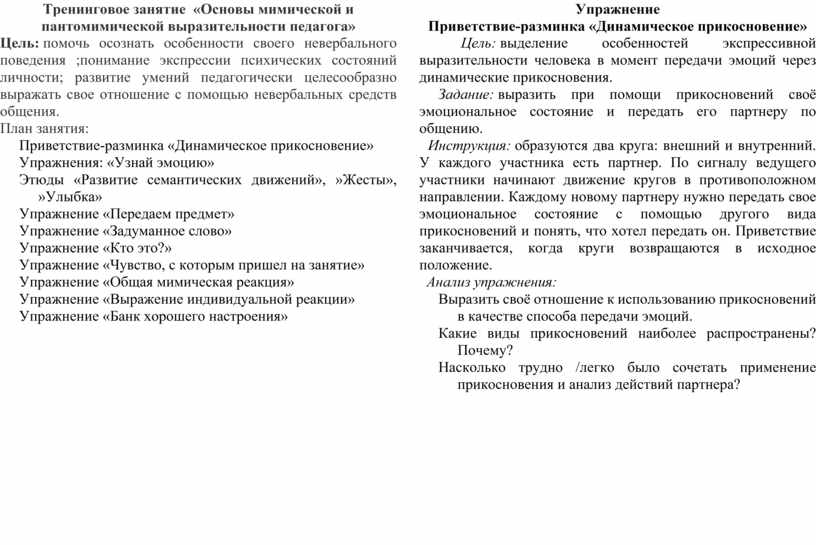 Тренинговое занятие «Основы мимической и пантомимической выразительности педагога»

Цель: помочь осознать особенности своего невербального поведения ;понимание экспрессии психических состояний личности; развитие умений педагогически целесообразно выражать свое отношение с помощью невербальных средств общения.

План занятия:

Приветствие-разминка «Динамическое прикосновение»
Упражнения: «Узнай эмоцию»
Этюды «Развитие семантических движений», »Жесты», »Улыбка»
Упражнение «Передаем предмет»
Упражнение «Задуманное слово»
Упражнение «Кто это?»
Упражнение «Чувство, с которым пришел на занятие»
Упражнение «Общая мимическая реакция»
Упражнение «Выражение индивидуальной реакции»
Упражнение «Банк хорошего настроения»

Упражнение
Приветствие-разминка «Динамическое прикосновение»

Цель: выделение особенностей экспрессивной выразительности человека в момент передачи эмоций через динамические прикосновения.

Задание: выразить при помощи прикосновений своё эмоциональное состояние и передать его партнеру по общению.

Инструкция: образуются два круга: внешний и внутренний. У каждого участника есть партнер. По сигналу ведущего участники начинают движение кругов в противоположном направлении. Каждому новому партнеру нужно передать свое эмоциональное состояние с помощью другого вида прикосновений и понять, что хотел передать он. Приветствие заканчивается, когда круги возвращаются в исходное положение.

Анализ упражнения:

Выразить своё отношение к использованию прикосновений в качестве способа передачи эмоций.
Какие виды прикосновений наиболее распространены? Почему?
Насколько трудно /легко было сочетать применение прикосновения и анализ действий партнера?